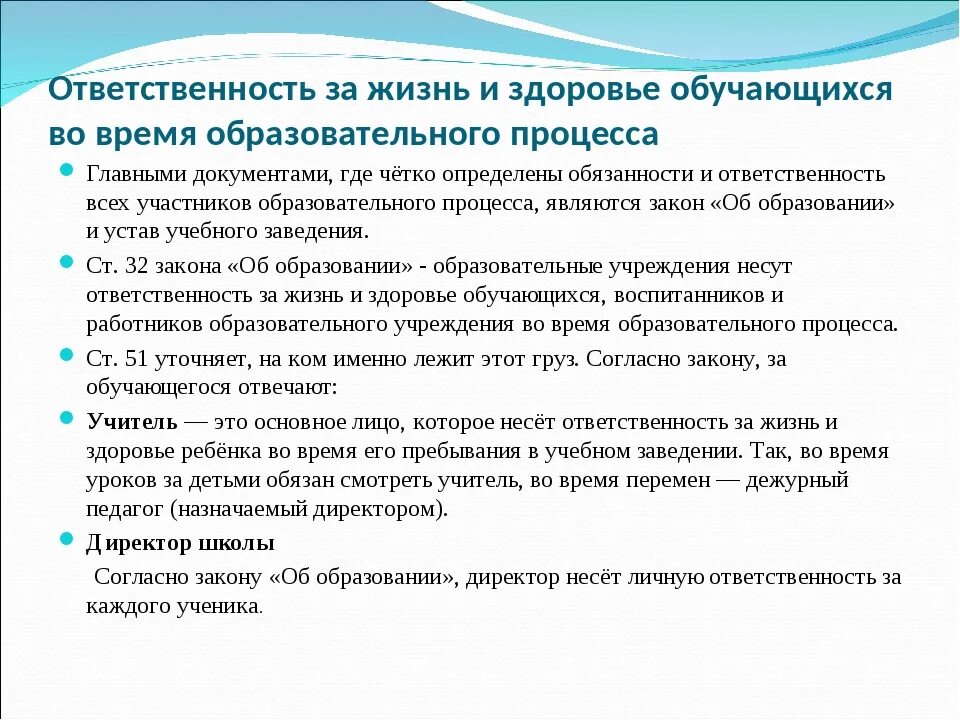 Ответственность за жизнь и здоровье обучающихся во время образовательного процесса

Главными документами, где чётко определены обязанности и ответственность всех участников образовательного процесса, являются закон «Об образовании» и устав учебного заведения.

Ст. 32 закона «Об образовании» - образовательные учреждения несут ответственность за жизнь и здоровье обучающихся, воспитанников и работников образовательного учреждения во время образовательного процесса.

Ст. 51 уточняет, на ком именно лежит этот груз. Согласно закону, за обучающегося отвечают:

Учитель — это основное лицо, которое несёт ответственность за жизнь и здоровье ребёнка во время его пребывания в учебном заведении. Так, во время уроков за детьми обязан смотреть учитель, во время перемен — дежурный педагог (назначаемый директором).

Директор школы

Согласно закону «Об образовании», директор несёт личную ответственность за каждого ученика.